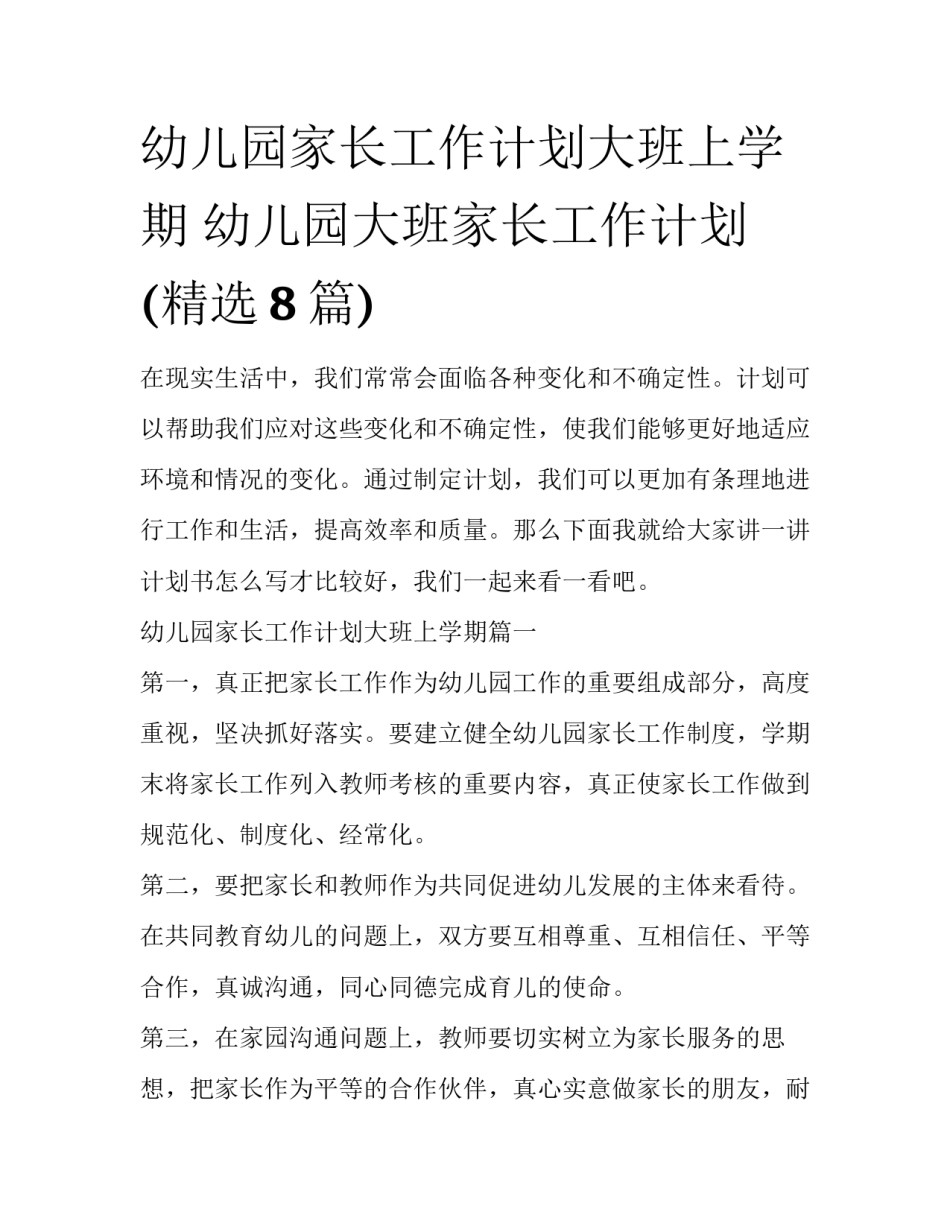 幼儿园家长工作计划大班上学期 幼儿园大班家长工作计划(精选 8 篇)

在现实生活中，我们常常会面临各种变化和不确定性。计划可以帮助我们应对这些变化和不确定性，使我们能够更好地适应环境和情况的变化。通过制定计划，我们可以更加有条理地进行工作和生活，提高效率和质量。那么下面我就给大家讲一讲计划书怎么写才比较好，我们一起来看一看吧。

幼儿园家长工作计划大班上学期篇一

第一，真正把家长工作作为幼儿园工作的重要组成部分，高度重视，坚决抓好落实。要建立健全幼儿园家长工作制度，学期末将家长工作列入教师考核的重要内容，真正使家长工作做到规范化、制度化、经常化。

第二，要把家长和教师作为共同促进幼儿发展的主体来看待。在共同教育幼儿的问题上，双方要互相尊重、互相信任、平等合作，真诚沟通，同心同德完成育儿的使命。

第三，在家园沟通问题上，教师要切实树立为家长服务的思想，把家长作为平等的合作伙伴，真心实意做家长的朋友，耐